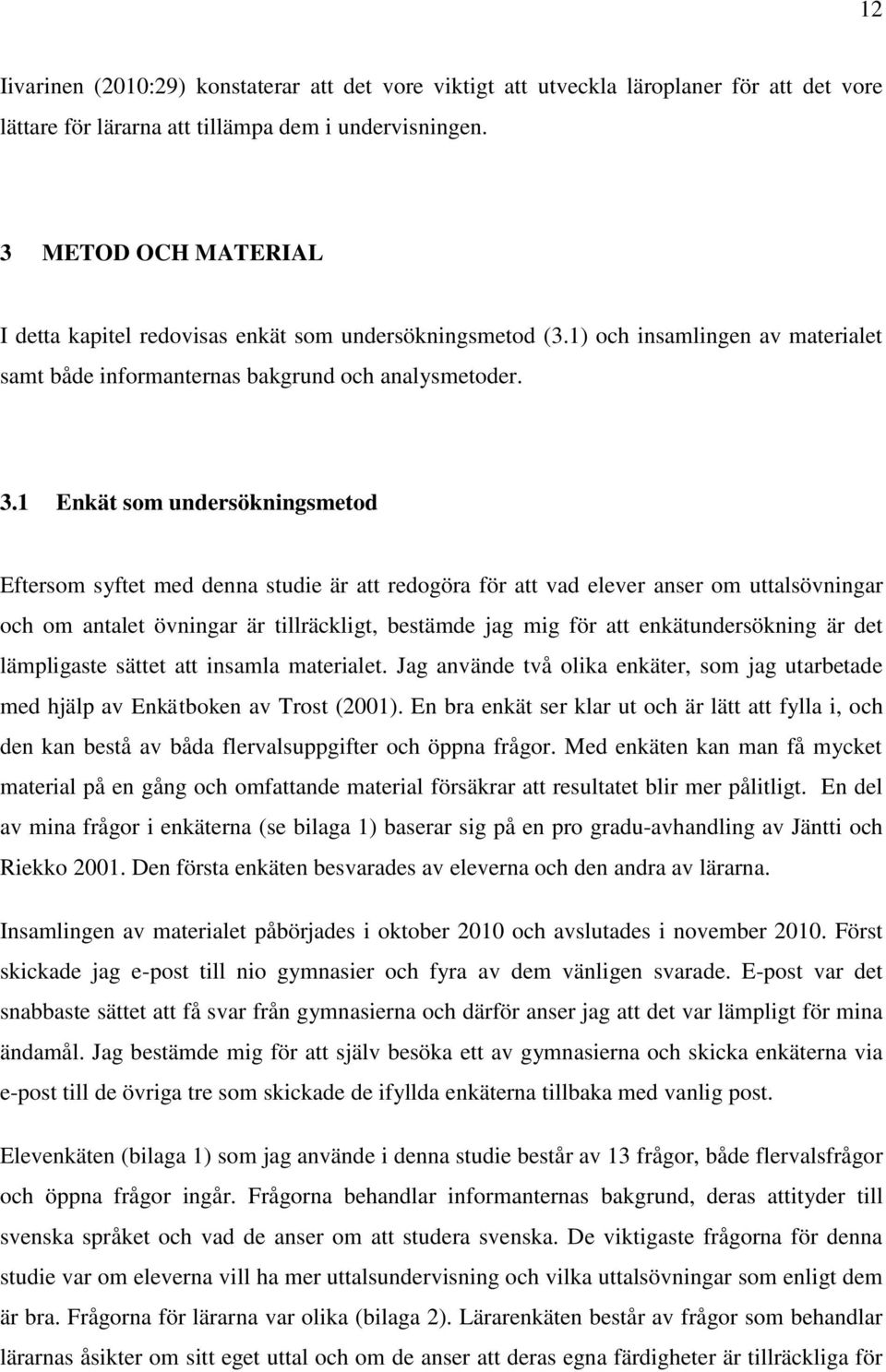 12

Iivarinen (2010:29) konstaterar att det vore viktigt att utveckla läroplaner för att det vore lättare för lärarna att tillämpa dem i undervisningen.

3 METOD OCH MATERIAL

I detta kapitel redovisas enkät som undersökningsmetod (3.1) och insamlingen av materialet samt både informanternas bakgrund och analysmetoder.

3.1 Enkät som undersökningsmetod

Eftersom syftet med denna studie är att redogöra för att vad elever anser om uttalsövningar och om antalet övningar är tillräckligt, bestämde jag mig för att enkätundersökning är det lämpligaste sättet att insamla materialet. Jag använde två olika enkäter, som jag utarbetade med hjälp av Enkätboken av Trost (2001). En bra enkät ser klar ut och är lätt att fylla i, och den kan bestå av båda flervalsuppgifter och öppna frågor. Med enkäten kan man få mycket material på en gång och omfattande material försäkrar att resultatet blir mer pålitligt. En del av mina frågor i enkäterna (se bilaga 1) baserar sig på en pro gradu-avhandling av Jäntti och Riekko 2001. Den första enkäten besvarades av eleverna och den andra av lärarna.

Insamlingen av materialet påbörjades i oktober 2010 och avslutades i november 2010. Först skickade jag e-post till nio gymnasier och fyra av dem vänligen svarade. E-post var det snabbaste sättet att få svar från gymnasierna och därför anser jag att det var lämpligt för mina ändamål. Jag bestämde mig för att själv besöka ett av gymnasierna och skicka enkäterna via e-post till de övriga tre som skickade de ifyllda enkäterna tillbaka med vanlig post.

Elevenkäten (bilaga 1) som jag använde i denna studie består av 13 frågor, både flervalsfrågor och öppna frågor ingår. Frågorna behandlar informanternas bakgrund, deras attityder till svenska språket och vad de anser om att studera svenska. De viktigaste frågorna för denna studie var om eleverna vill ha mer uttalsundervisning och vilka uttalsövningar som enligt dem är bra. Frågorna för lärarna var olika (bilaga 2). Lärarenkäten består av frågor som behandlar lärarnas åsikter om sitt eget uttal och om de anser att deras egna färdigheter är tillräckliga för